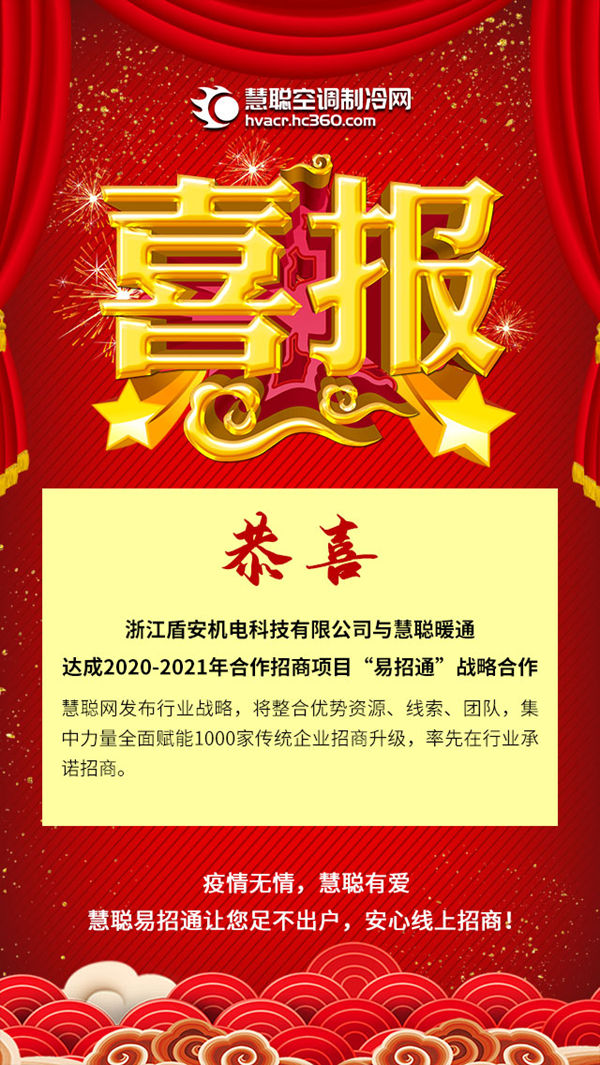 慧聪空调制冷网
hvacr.hc360.com

喜报

恭喜

浙江盾安机电科技有限公司与慧聪暖通
达成2020-2021年合作招商项目“易招通”战略合作

慧聪网发布行业战略，将整合优势资源、线索、团队，集中力量全面赋能1000家传统企业招商升级，率先在行业承诺招商。

疫情无情，慧聪有爱
慧聪易招通让您足不出户，安心线上招商！